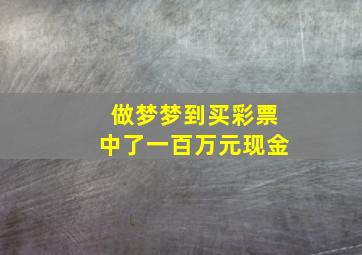 做梦梦到买彩票
中了一百万元现金